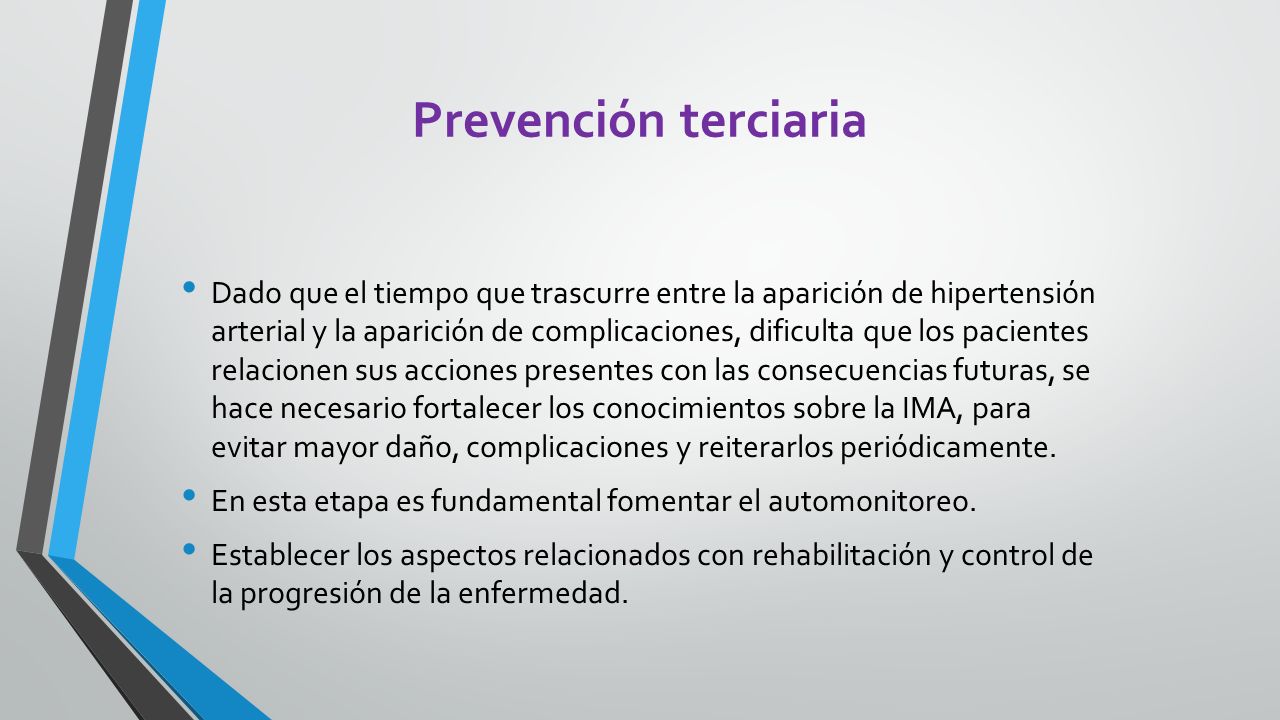 Prevención terciaria

• Dado que el tiempo que trascurre entre la aparición de hipertensión arterial y la aparición de complicaciones, dificulta que los pacientes relacionen sus acciones presentes con las consecuencias futuras, se hace necesario fortalecer los conocimientos sobre la IMA, para evitar mayor daño, complicaciones y reiterarlos periódicamente.

• En esta etapa es fundamental fomentar el automonitoreo.

• Establecer los aspectos relacionados con rehabilitación y control de la progresión de la enfermedad.